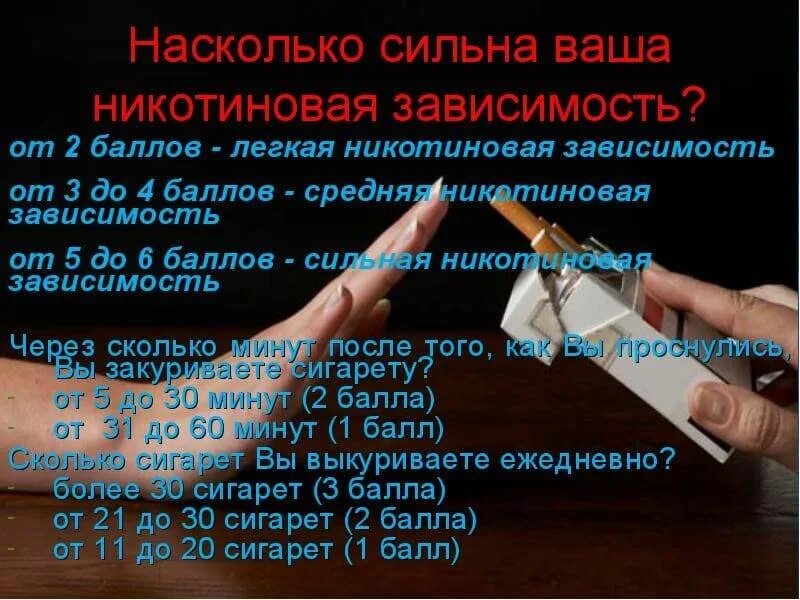 Насколько сильна ваша никотиновая зависимость?

от 2 баллов - легкая никотиновая зависимость

от 3 до 4 баллов - средняя никотиновая зависимость

от 5 до 6 баллов - сильная никотиновая зависимость

Через сколько минут после того, как Вы проснулись, Вы закуриваете сигарету?
- от 5 до 30 минут (2 балла)
- от 31 до 60 минут (1 балл)
Сколько сигарет Вы выкуриваете ежедневно?
- более 30 сигарет (3 балла)
- от 21 до 30 сигарет (2 балла)
- от 11 до 20 сигарет (1 балл)